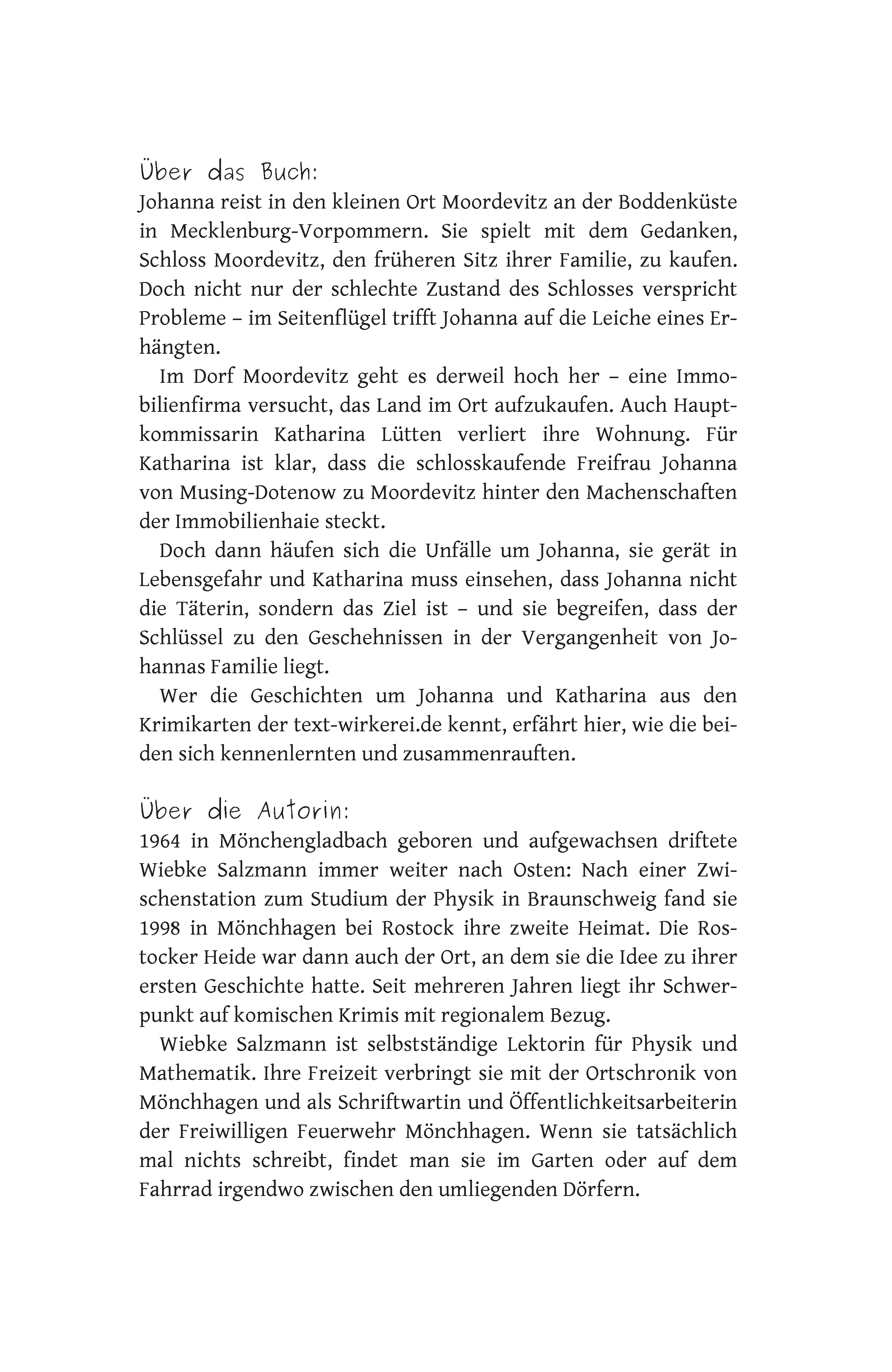 Über das Buch:
Johanna reist in den kleinen Ort Moordevitz an der Boddenküste in Mecklenburg-Vorpommern. Sie spielt mit dem Gedanken, Schloss Moordevitz, den früheren Sitz ihrer Familie, zu kaufen. Doch nicht nur der schlechte Zustand des Schlosses verspricht Probleme – im Seitenflügel trifft Johanna auf die Leiche eines Erhängten.

Im Dorf Moordevitz geht es derweil hoch her – eine Immobilienfirma versucht, das Land im Ort aufzukaufen. Auch Hauptkommissarin Katharina Lütten verliert ihre Wohnung. Für Katharina ist klar, dass die schlosskaufende Freifrau Johanna von Musing-Dotenow zu Moordevitz hinter den Machenschaften der Immobilienhaie steckt.

Doch dann häufen sich die Unfälle um Johanna, sie gerät in Lebensgefahr und Katharina muss einsehen, dass Johanna nicht die Täterin, sondern das Ziel ist – und sie begreifen, dass der Schlüssel zu den Geschehnissen in der Vergangenheit von Johannas Familie liegt.

Wer die Geschichten um Johanna und Katharina aus den Krimikarten der text-wirkerei.de kennt, erfährt hier, wie die beiden sich kennenlernten und zusammenrauften.

Über die Autorin:
1964 in Mönchengladbach geboren und aufgewachsen driftete Wiebke Salzmann immer weiter nach Osten: Nach einer Zwischenstation zum Studium der Physik in Braunschweig fand sie 1998 in Mönchhagen bei Rostock ihre zweite Heimat. Die Rostocker Heide war dann auch der Ort, an dem sie die Idee zu ihrer ersten Geschichte hatte. Seit mehreren Jahren liegt ihr Schwerpunkt auf komischen Krimis mit regionalem Bezug.

Wiebke Salzmann ist selbstständige Lektorin für Physik und Mathematik. Ihre Freizeit verbringt sie mit der Ortschronik von Mönchhagen und als Schriftwartin und Öffentlichkeitsarbeiterin der Freiwilligen Feuerwehr Mönchhagen. Wenn sie tatsächlich mal nichts schreibt, findet man sie im Garten oder auf dem Fahrrad irgendwo zwischen den umliegenden Dörfern.